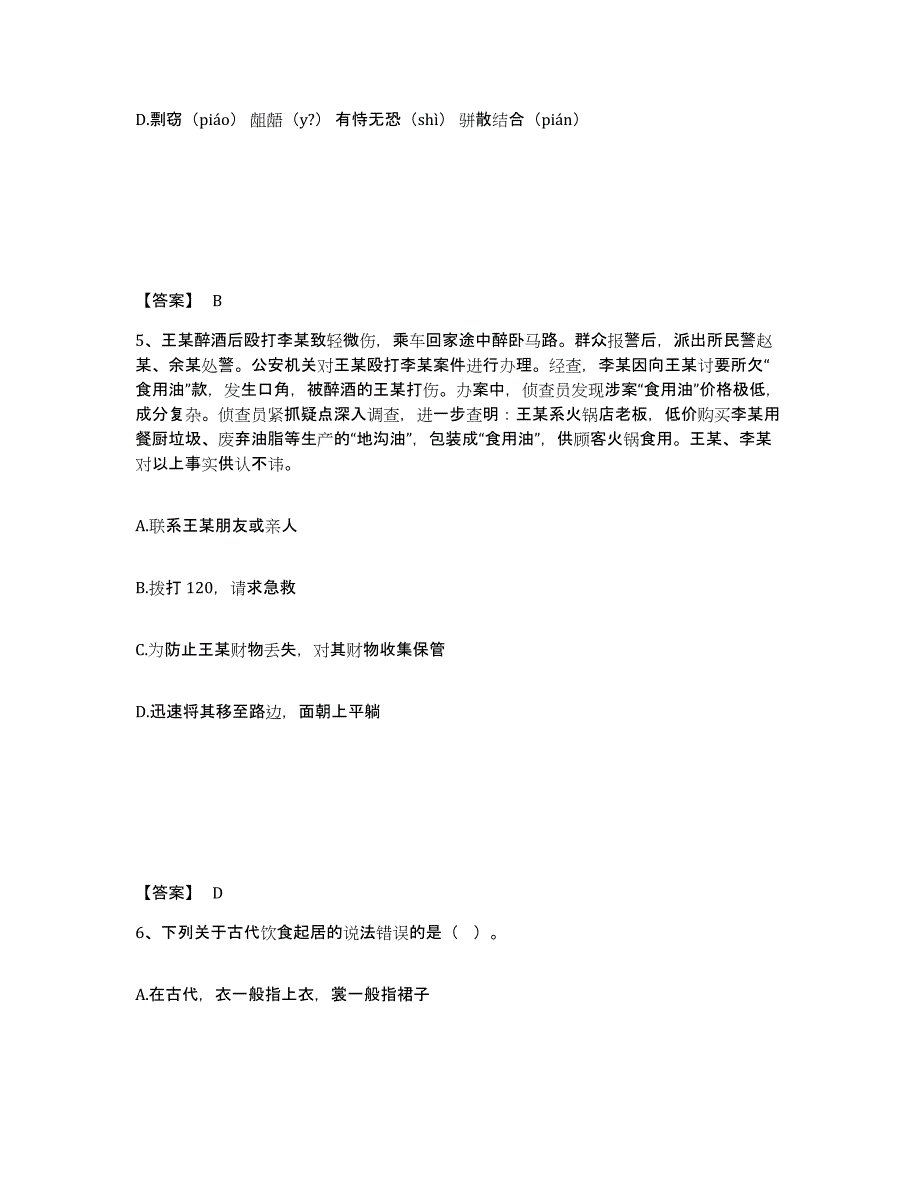 D.剽窃（piáo） 龃龉（y?） 有恃无恐（shì） 骈散结合（pián）

【答案】 B

5、王某醉酒后殴打李某致轻微伤，乘车回家途中醉卧马路。群众报警后，派出所民警赵某、余某处警。公安机关对王某殴打李某案件进行办理。经查，李某因向王某讨要所欠“食用油”款，发生口角，被醉酒的王某打伤。办案中，侦查员发现涉案“食用油”价格极低，成分复杂。侦查员紧抓疑点深入调查，进一步查明：王某系火锅店老板，低价购买李某用餐厨垃圾、废弃油脂等生产的“地沟油”，包装成“食用油”，供顾客火锅食用。王某、李某对以上事实供认不讳。

A.联系王某朋友或亲人

B.拨打 120，请求急救

C.为防止王某财物丢失，对其财物收集保管

D.迅速将其移至路边，面朝上平躺

【答案】 D

6、下列关于古代饮食起居的说法错误的是（ ）。

A.在古代，衣一般指上衣，裳一般指裙子